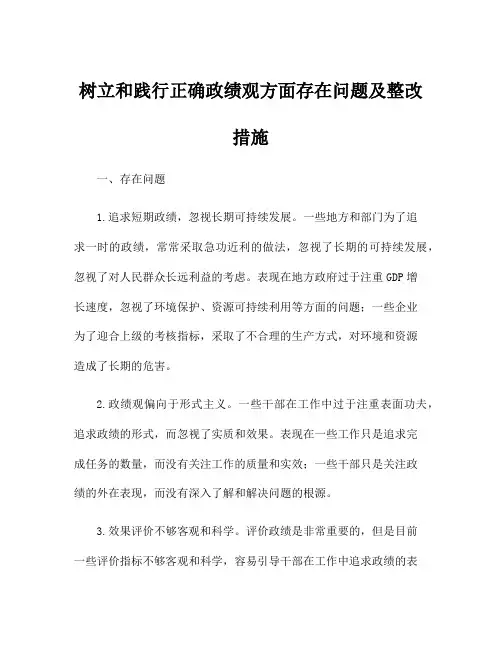 树立和践行正确政绩观方面存在问题及整改措施

一、存在问题

1.追求短期政绩，忽视长期可持续发展。一些地方和部门为了追求一时的政绩，常常采取急功近利的做法，忽视了长期的可持续发展，忽视了对人民群众长远利益的考虑。表现在地方政府过于注重GDP增长速度，忽视了环境保护、资源可持续利用等方面的问题；一些企业为了迎合上级的考核指标，采取了不合理的生产方式，对环境和资源造成了长期的危害。

2.政绩观偏向于形式主义。一些干部在工作中过于注重表面功夫，追求政绩的形式，而忽视了实质和效果。表现在一些工作只是追求完成任务的数量，而没有关注工作的质量和实效；一些干部只是关注政绩的外在表现，而没有深入了解和解决问题的根源。

3.效果评价不够客观和科学。评价政绩是非常重要的，但是目前一些评价指标不够客观和科学，容易引导干部在工作中追求政绩的表